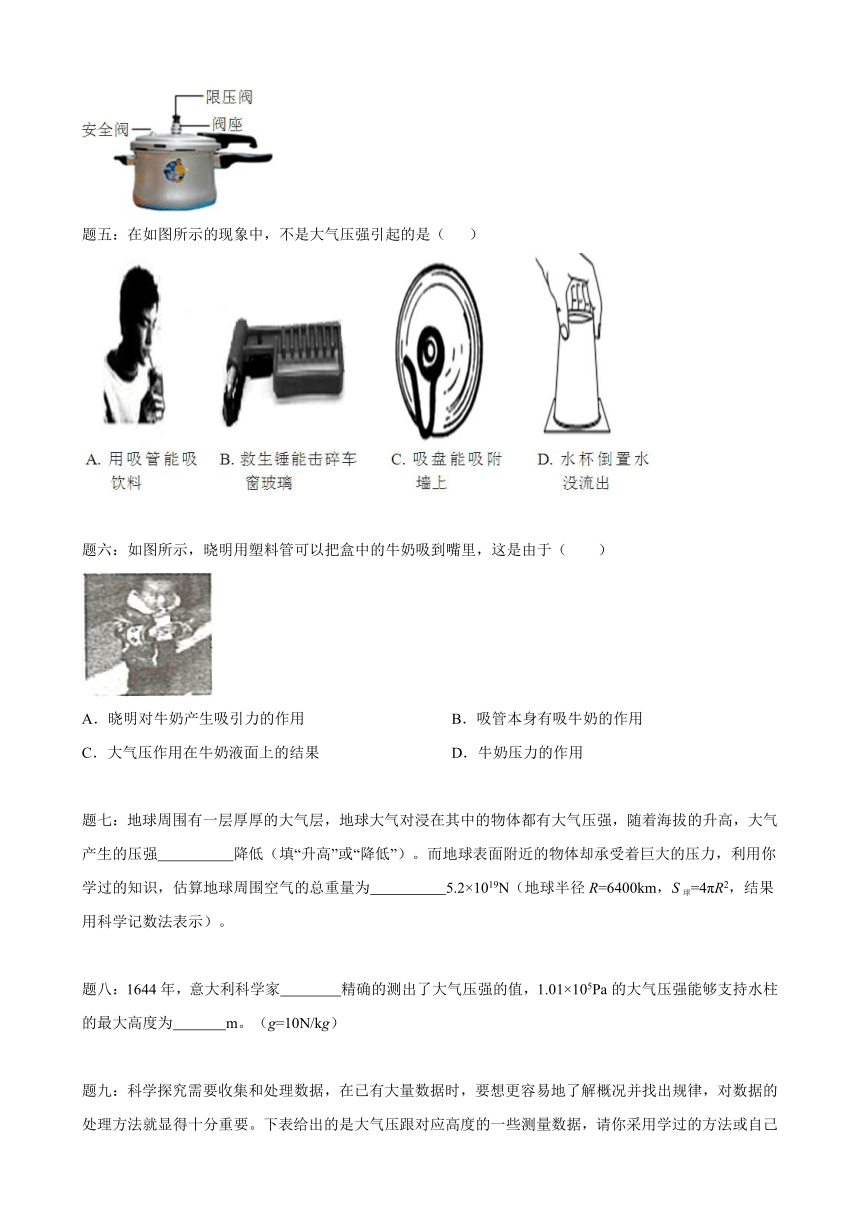 限压阀
安全阀
阀座

题五：在如图所示的现象中，不是大气压强引起的是（　　）

A. 用吸管能吸饮料
B. 救生锤能击碎车窗玻璃
C. 吸盘能吸附墙上
D. 水杯倒置水没流出

题六：如图所示，晓明用塑料管可以把盒中的牛奶吸到嘴里，这是由于（　　）

A．晓明对牛奶产生吸引力的作用
B．吸管本身有吸牛奶的作用
C．大气压作用在牛奶液面上的结果
D．牛奶压力的作用

题七：地球周围有一层厚厚的大气层，地球大气对浸在其中的物体都有大气压强，随着海拔的升高，大气产生的压强__________降低（填“升高”或“降低”）。而地球表面附近的物体却承受着巨大的压力，利用你学过的知识，估算地球周围空气的总重量为__________$5.2\times10^{19}$N（地球半径 $R$=6400km，$S_{球}=4\pi R^2$，结果用科学记数法表示）。

题八：1644 年，意大利科学家________精确的测出了大气压强的值，$1.01\times10^5$Pa 的大气压强能够支持水柱的最大高度为_______m。（$g$=10N/k$g$）

题九：科学探究需要收集和处理数据，在已有大量数据时，要想更容易地了解概况并找出规律，对数据的处理方法就显得十分重要。下表给出的是大气压跟对应高度的一些测量数据，请你采用学过的方法或自己